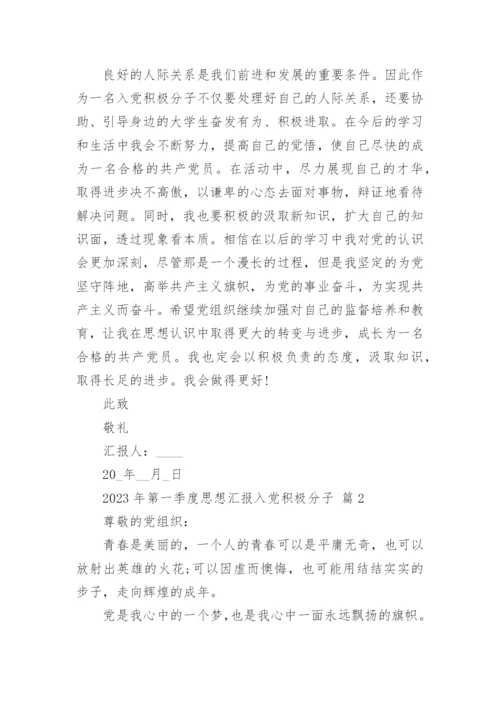 良好的人际关系是我们前进和发展的重要条件。因此作为一名入党积极分子不仅要处理好自己的人际关系，还要协助、引导身边的大学生奋发有为、积极进取。在今后的学习和生活中我会不断努力，提高自己的觉悟，使自己尽快的成为一名合格的共产党员。在活动中，尽力展现自己的才华，取得进步决不高傲，以谦卑的心态去面对事物，辩证地看待解决问题。同时，我也要积极的汲取新知识，扩大自己的知识面，透过现象看本质。相信在以后的学习中我对党的认识会更加深刻，尽管那是一个漫长的过程，但是我坚定的为党坚守阵地，高举共产主义旗帜，为党的事业奋斗，为实现共产主义而奋斗。希望党组织继续加强对自己的监督培养和教育，让我在思想认识中取得更大的转变与进步，成长为一名合格的共产党员。我也定会以积极负责的态度，汲取知识，取得长足的进步。我会做得更好！

此致

敬礼

汇报人：____

20_年__月_日

2023 年第一季度思想汇报入党积极分子 篇 2

尊敬的党组织：

青春是美丽的，一个人的青春可以是平庸无奇，也可以放射出英雄的火花;可以因虚而懊悔，也可能用结结实实的步子，走向辉煌的成年。

党是我心中的一个梦，也是我心中一面永远飘扬的旗帜。